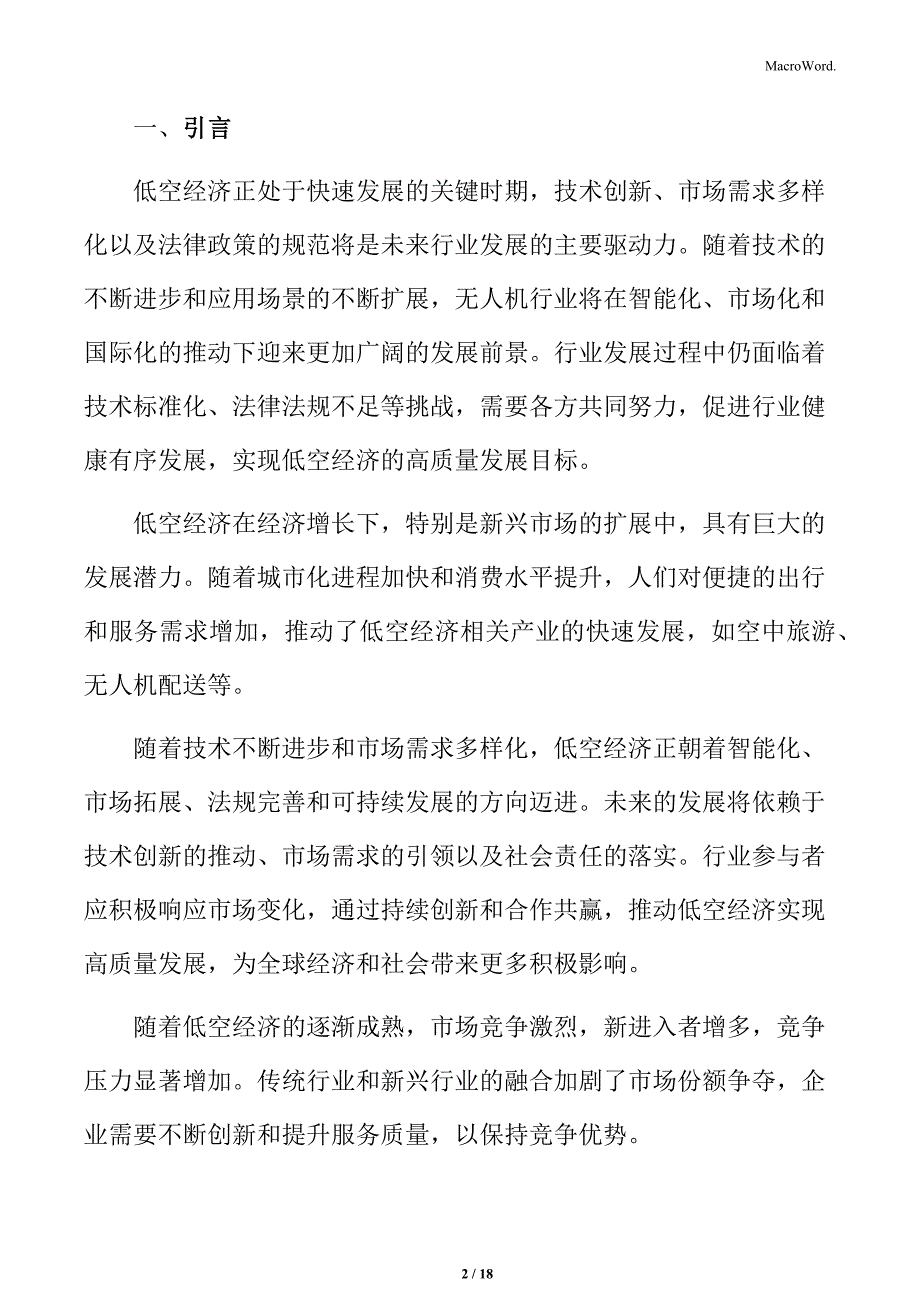 MacroWord.

一、引言

低空经济正处于快速发展的关键时期，技术创新、市场需求多样化以及法律政策的规范将是未来行业发展的主要驱动力。随着技术的不断进步和应用场景的不断扩展，无人机行业将在智能化、市场化和国际化的推动下迎来更加广阔的发展前景。行业发展过程中仍面临着技术标准化、法律法规不足等挑战，需要各方共同努力，促进行业健康有序发展，实现低空经济的高质量发展目标。

低空经济在经济增长下，特别是新兴市场的扩展中，具有巨大的发展潜力。随着城市化进程加快和消费水平提升，人们对便捷的出行和服务需求增加，推动了低空经济相关产业的快速发展，如空中旅游、无人机配送等。

随着技术不断进步和市场需求多样化，低空经济正朝着智能化、市场拓展、法规完善和可持续发展的方向迈进。未来的发展将依赖于技术创新的推动、市场需求的引领以及社会责任的落实。行业参与者应积极响应市场变化，通过持续创新和合作共赢，推动低空经济实现高质量发展，为全球经济和社会带来更多积极影响。

随着低空经济的逐渐成熟，市场竞争激烈，新进入者增多，竞争压力显著增加。传统行业和新兴行业的融合加剧了市场份额争夺，企业需要不断创新和提升服务质量，以保持竞争优势。

2 / 18